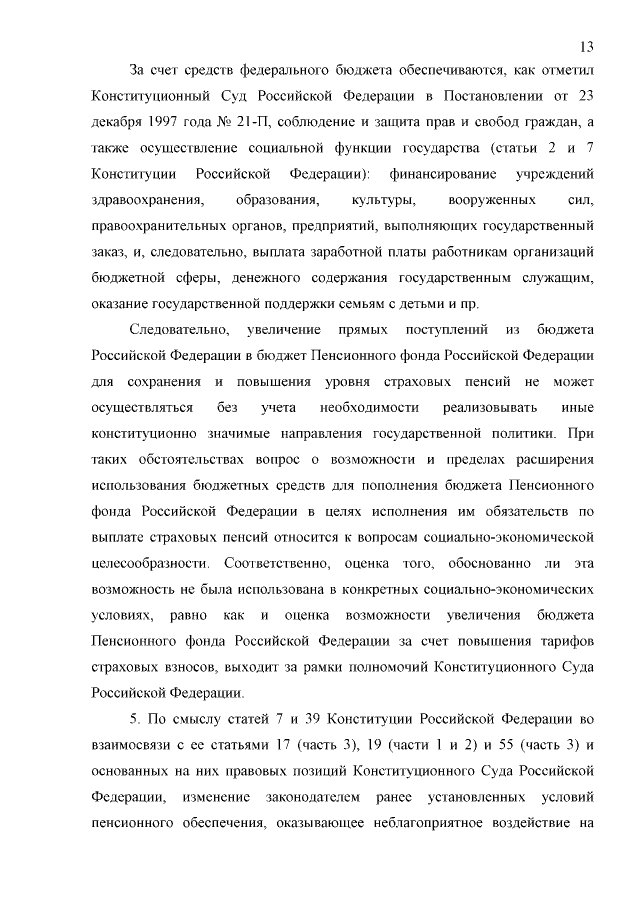 13

За счет средств федерального бюджета обеспечиваются, как отметил Конституционный Суд Российской Федерации в Постановлении от 23 декабря 1997 года № 21-П, соблюдение и защита прав и свобод граждан, а также осуществление социальной функции государства (статьи 2 и 7 Конституции Российской Федерации): финансирование учреждений здравоохранения, образования, культуры, вооруженных сил, правоохранительных органов, предприятий, выполняющих государственный заказ, и, следовательно, выплата заработной платы работникам организаций бюджетной сферы, денежного содержания государственным служащим, оказание государственной поддержки семьям с детьми и пр.

Следовательно, увеличение прямых поступлений из бюджета Российской Федерации в бюджет Пенсионного фонда Российской Федерации для сохранения и повышения уровня страховых пенсий не может осуществляться без учета необходимости реализовывать иные конституционно значимые направления государственной политики. При таких обстоятельствах вопрос о возможности и пределах расширения использования бюджетных средств для пополнения бюджета Пенсионного фонда Российской Федерации в целях исполнения им обязательств по выплате страховых пенсий относится к вопросам социально-экономической целесообразности. Соответственно, оценка того, обоснованно ли эта возможность не была использована в конкретных социально-экономических условиях, равно как и оценка возможности увеличения бюджета Пенсионного фонда Российской Федерации за счет повышения тарифов страховых взносов, выходит за рамки полномочий Конституционного Суда Российской Федерации.

5. По смыслу статей 7 и 39 Конституции Российской Федерации во взаимосвязи с ее статьями 17 (часть 3), 19 (части 1 и 2) и 55 (часть 3) и основанных на них правовых позиций Конституционного Суда Российской Федерации, изменение законодателем ранее установленных условий пенсионного обеспечения, оказывающее неблагоприятное воздействие на